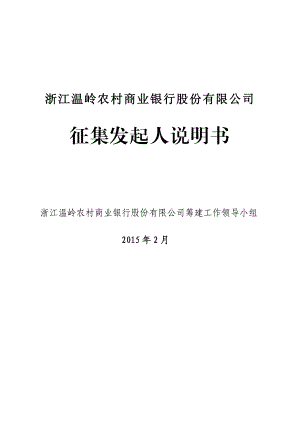 浙江温岭农村商业银行股份有限公司

征集发起人说明书

浙江温岭农村商业银行股份有限公司筹建工作领导小组

2015 年 2 月